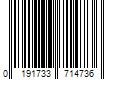 0 191733 714736